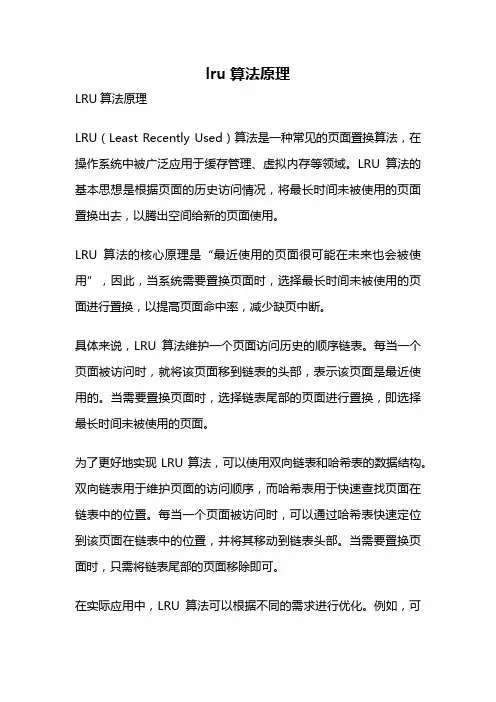 lru 算法原理

LRU 算法原理

LRU（Least Recently Used）算法是一种常见的页面置换算法，在操作系统中被广泛应用于缓存管理、虚拟内存等领域。LRU 算法的基本思想是根据页面的历史访问情况，将最长时间未被使用的页面置换出去，以腾出空间给新的页面使用。

LRU 算法的核心原理是“最近使用的页面很可能在未来也会被使用”，因此，当系统需要置换页面时，选择最长时间未被使用的页面进行置换，以提高页面命中率，减少缺页中断。

具体来说，LRU 算法维护一个页面访问历史的顺序链表。每当一个页面被访问时，就将该页面移到链表的头部，表示该页面是最近使用的。当需要置换页面时，选择链表尾部的页面进行置换，即选择最长时间未被使用的页面。

为了更好地实现 LRU 算法，可以使用双向链表和哈希表的数据结构。双向链表用于维护页面的访问顺序，而哈希表用于快速查找页面在链表中的位置。每当一个页面被访问时，可以通过哈希表快速定位到该页面在链表中的位置，并将其移动到链表头部。当需要置换页面时，只需将链表尾部的页面移除即可。

在实际应用中，LRU 算法可以根据不同的需求进行优化。例如，可